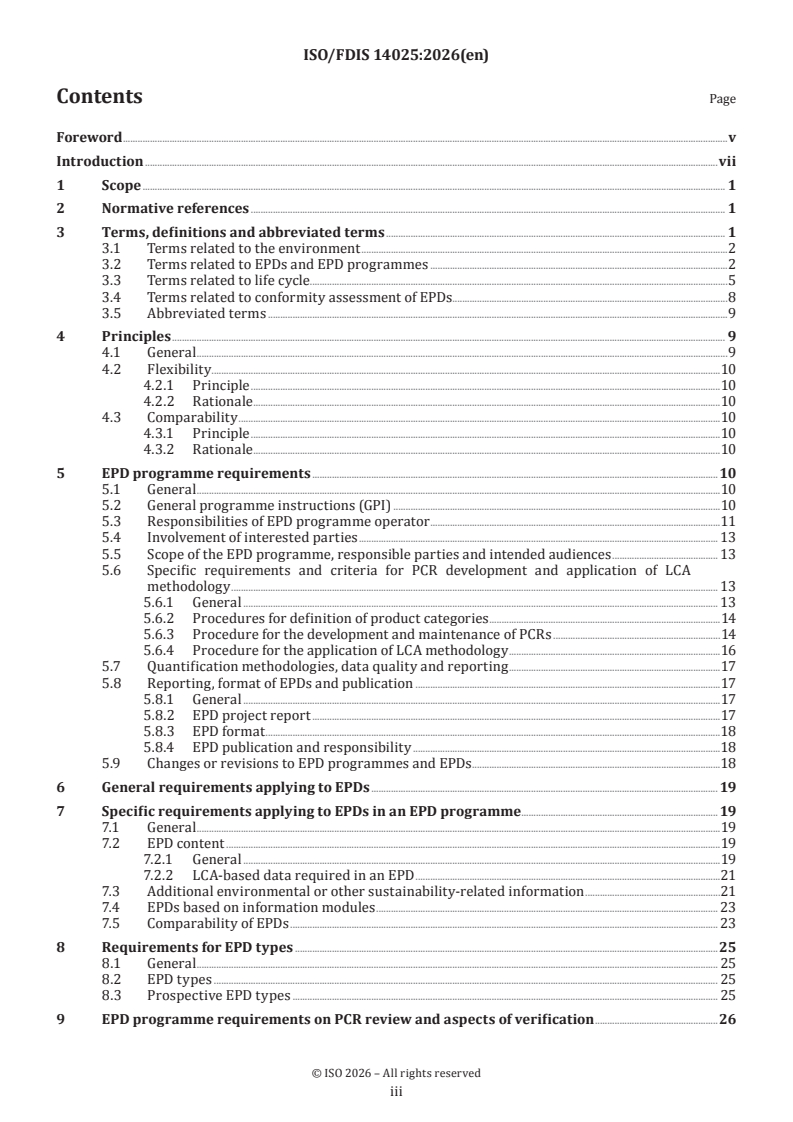 ISO/FDIS 14025:2026(en)

Contents

Page

Foreword v
Introduction vii
1 Scope 1
2 Normative references 1
3 Terms, definitions and abbreviated terms 1
3.1 Terms related to the environment 2
3.2 Terms related to EPDs and EPD programmes 2
3.3 Terms related to life cycle 5
3.4 Terms related to conformity assessment of EPDs 8
3.5 Abbreviated terms 9
4 Principles 9
4.1 General 9
4.2 Flexibility 10
4.2.1 Principle 10
4.2.2 Rationale 10
4.3 Comparability 10
4.3.1 Principle 10
4.3.2 Rationale 10
5 EPD programme requirements 10
5.1 General 10
5.2 General programme instructions (GPI) 10
5.3 Responsibilities of EPD programme operator 11
5.4 Involvement of interested parties 13
5.5 Scope of the EPD programme, responsible parties and intended audiences 13
5.6 Specific requirements and criteria for PCR development and application of LCA methodology 13
5.6.1 General 13
5.6.2 Procedures for definition of product categories 14
5.6.3 Procedure for the development and maintenance of PCRs 14
5.6.4 Procedure for the application of LCA methodology 16
5.7 Quantification methodologies, data quality and reporting 17
5.8 Reporting, format of EPDs and publication 17
5.8.1 General 17
5.8.2 EPD project report 17
5.8.3 EPD format 18
5.8.4 EPD publication and responsibility 18
5.9 Changes or revisions to EPD programmes and EPDs 18
6 General requirements applying to EPDs 19
7 Specific requirements applying to EPDs in an EPD programme 19
7.1 General 19
7.2 EPD content 19
7.2.1 General 19
7.2.2 LCA-based data required in an EPD 21
7.3 Additional environmental or other sustainability-related information 21
7.4 EPDs based on information modules 23
7.5 Comparability of EPDs 23
8 Requirements for EPD types 25
8.1 General 25
8.2 EPD types 25
8.3 Prospective EPD types 25
9 EPD programme requirements on PCR review and aspects of verification 26

© ISO 2026 – All rights reserved
iii